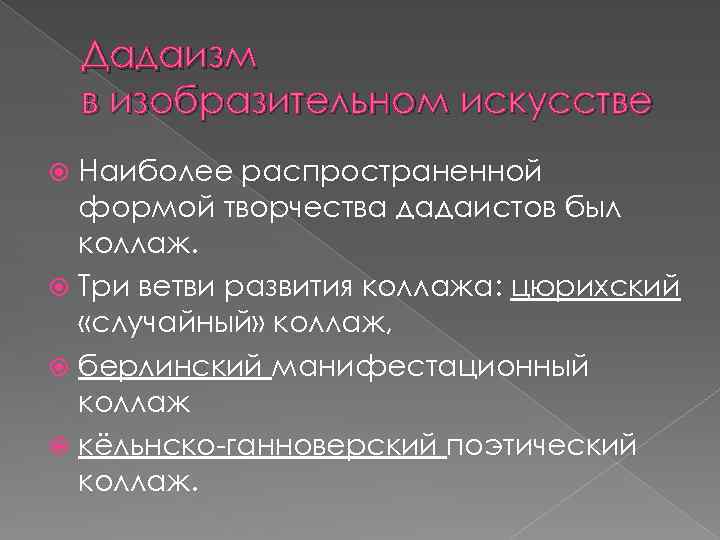 Дадаизм
в изобразительном искусстве

• Наиболее распространенной формой творчества дадаистов был коллаж.
• Три ветви развития коллажа: цюрихский «случайный» коллаж,
• берлинский манифестационный коллаж
• кёльнско-ганноверский поэтический коллаж.